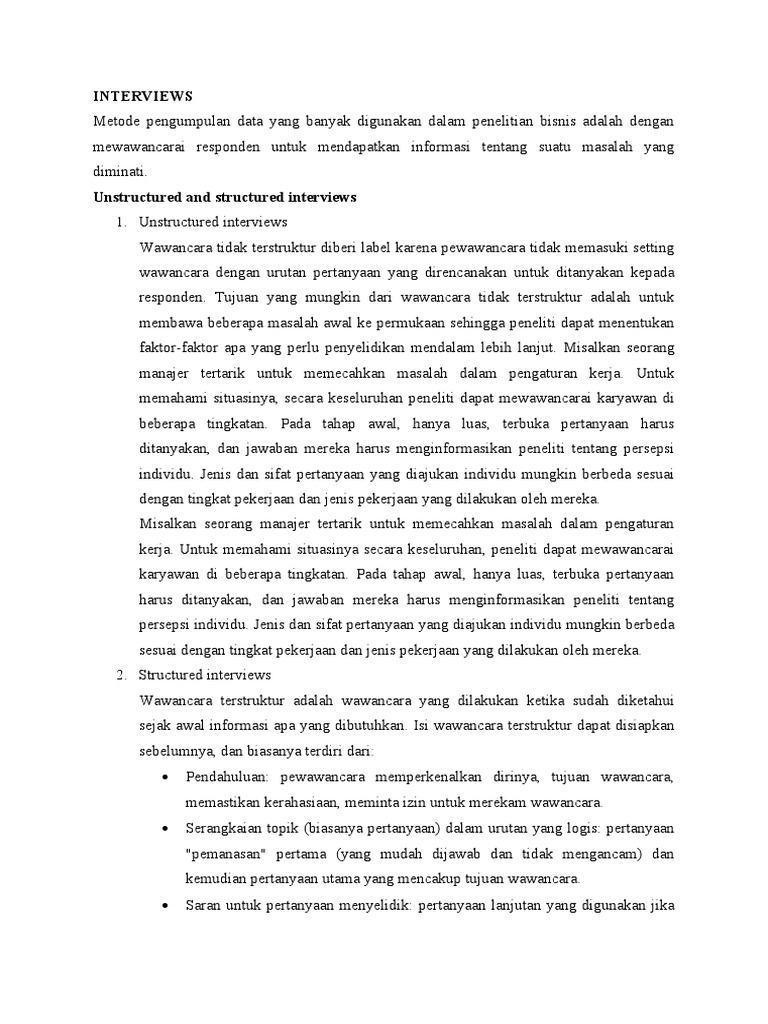 INTERVIEWS

Metode pengumpulan data yang banyak digunakan dalam penelitian bisnis adalah dengan mewawancarai responden untuk mendapatkan informasi tentang suatu masalah yang diminati.

Unstructured and structured interviews

1. Unstructured interviews

Wawancara tidak terstruktur diberi label karena pewawancara tidak memasuki setting wawancara dengan urutan pertanyaan yang direncanakan untuk ditanyakan kepada responden. Tujuan yang mungkin dari wawancara tidak terstruktur adalah untuk membawa beberapa masalah awal ke permukaan sehingga peneliti dapat menentukan faktor-faktor apa yang perlu penyelidikan mendalam lebih lanjut. Misalkan seorang manajer tertarik untuk memecahkan masalah dalam pengaturan kerja. Untuk memahami situasinya, secara keseluruhan peneliti dapat mewawancarai karyawan di beberapa tingkatan. Pada tahap awal, hanya luas, terbuka pertanyaan harus ditanyakan, dan jawaban mereka harus menginformasikan peneliti tentang persepsi individu. Jenis dan sifat pertanyaan yang diajukan individu mungkin berbeda sesuai dengan tingkat pekerjaan dan jenis pekerjaan yang dilakukan oleh mereka.

Misalkan seorang manajer tertarik untuk memecahkan masalah dalam pengaturan kerja. Untuk memahami situasinya secara keseluruhan, peneliti dapat mewawancarai karyawan di beberapa tingkatan. Pada tahap awal, hanya luas, terbuka pertanyaan harus ditanyakan, dan jawaban mereka harus menginformasikan peneliti tentang persepsi individu. Jenis dan sifat pertanyaan yang diajukan individu mungkin berbeda sesuai dengan tingkat pekerjaan dan jenis pekerjaan yang dilakukan oleh mereka.

2. Structured interviews

Wawancara terstruktur adalah wawancara yang dilakukan ketika sudah diketahui sejak awal informasi apa yang dibutuhkan. Isi wawancara terstruktur dapat disiapkan sebelumnya, dan biasanya terdiri dari:

• Pendahuluan: pewawancara memperkenalkan dirinya, tujuan wawancara, memastikan kerahasiaan, meminta izin untuk merekam wawancara.

• Serangkaian topik (biasanya pertanyaan) dalam urutan yang logis: pertanyaan "pemanasan" pertama (yang mudah dijawab dan tidak mengancam) dan kemudian pertanyaan utama yang mencakup tujuan wawancara.

• Saran untuk pertanyaan menyelidik: pertanyaan lanjutan yang digunakan jika